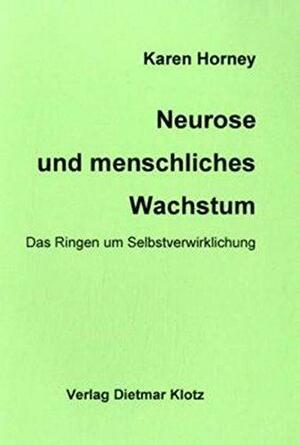 Karen Horney

Neurose
und menschliches
Wachstum

Das Ringen um Selbstverwirklichung

Verlag Dietmar Klotz